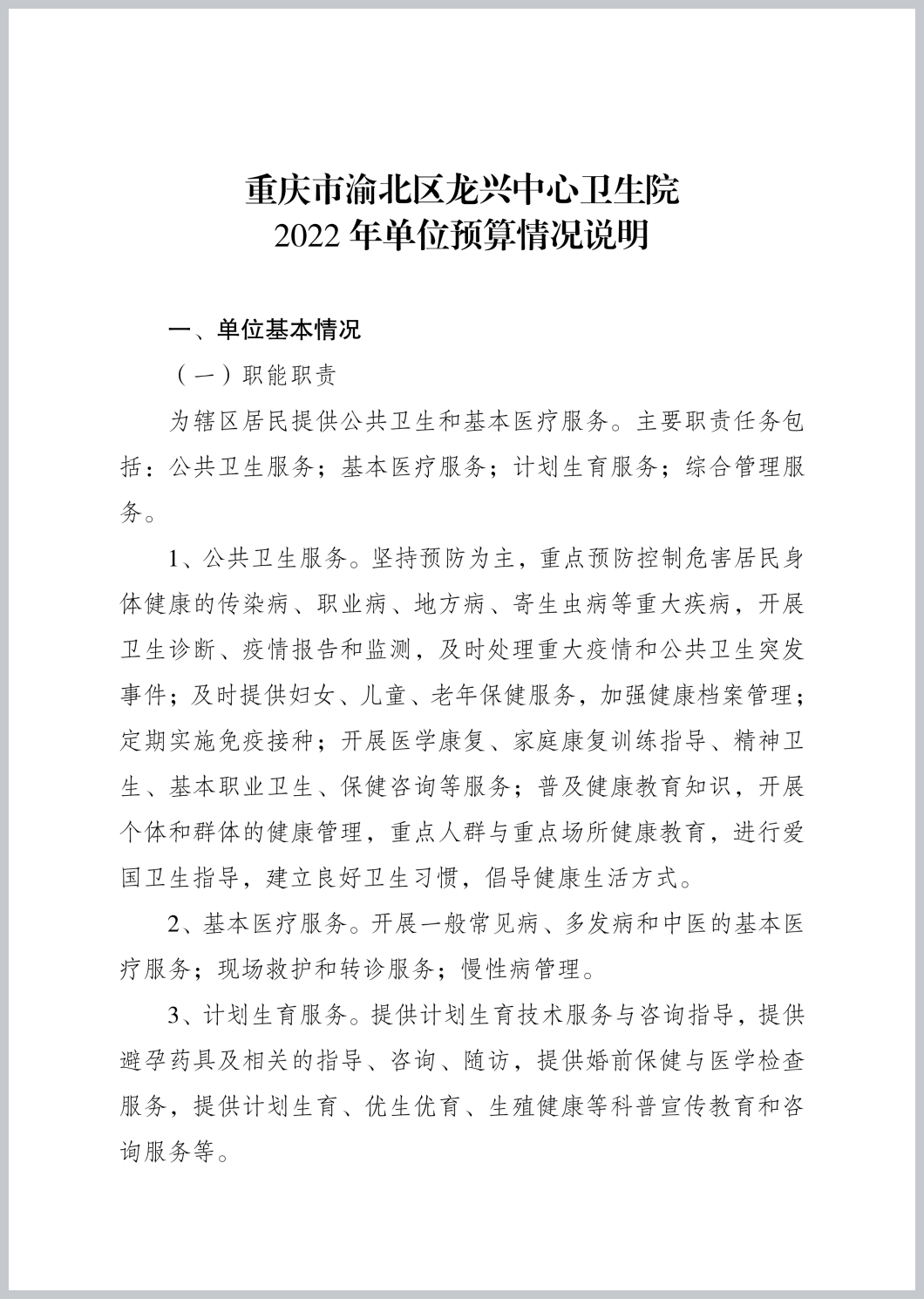 重庆市渝北区龙兴中心卫生院
2022 年单位预算情况说明

一、单位基本情况

（一）职能职责

为辖区居民提供公共卫生和基本医疗服务。主要职责任务包括：公共卫生服务；基本医疗服务；计划生育服务；综合管理服务。

1、公共卫生服务。坚持预防为主，重点预防控制危害居民身体健康的传染病、职业病、地方病、寄生虫病等重大疾病，开展卫生诊断、疫情报告和监测，及时处理重大疫情和公共卫生突发事件；及时提供妇女、儿童、老年保健服务，加强健康档案管理；定期实施免疫接种；开展医学康复、家庭康复训练指导、精神卫生、基本职业卫生、保健咨询等服务；普及健康教育知识，开展个体和群体的健康管理，重点人群与重点场所健康教育，进行爱国卫生指导，建立良好卫生习惯，倡导健康生活方式。

2、基本医疗服务。开展一般常见病、多发病和中医的基本医疗服务；现场救护和转诊服务；慢性病管理。

3、计划生育服务。提供计划生育技术服务与咨询指导，提供避孕药具及相关的指导、咨询、随访，提供婚前保健与医学检查服务，提供计划生育、优生优育、生殖健康等科普宣传教育和咨询服务等。